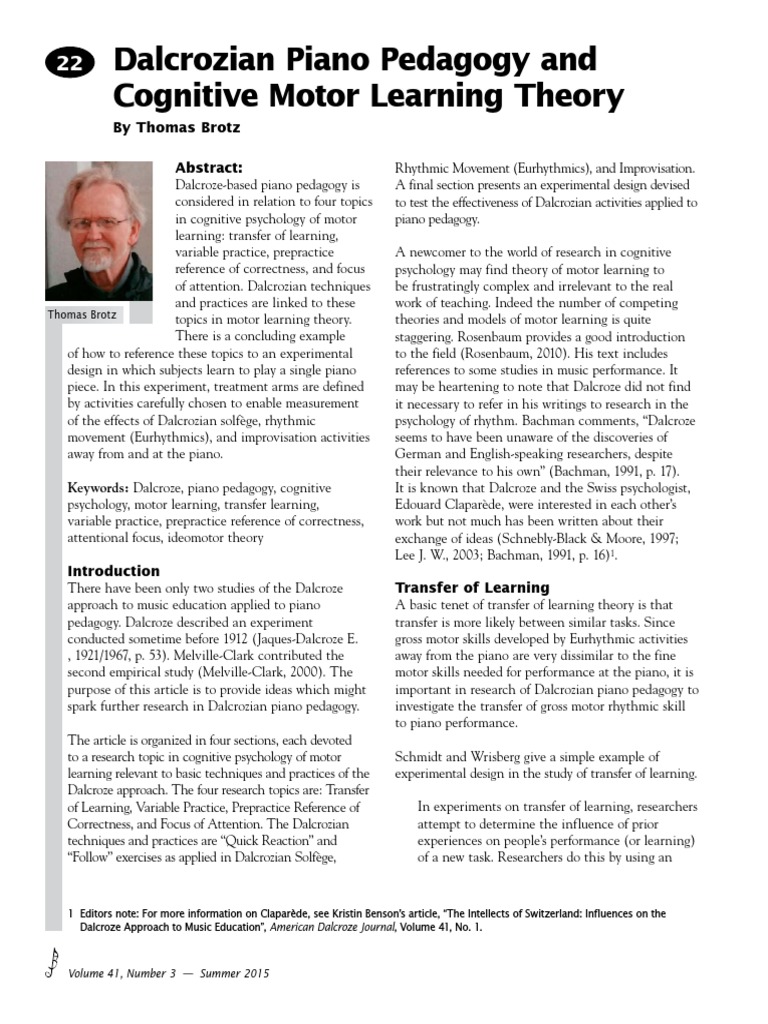 22 Dalcrozian Piano Pedagogy and Cognitive Motor Learning Theory

By Thomas Brotz

Thomas Brotz

Abstract:
Dalcroze-based piano pedagogy is considered in relation to four topics in cognitive psychology of motor learning: transfer of learning, variable practice, prepractice reference of correctness, and focus of attention. Dalcrozian techniques and practices are linked to these topics in motor learning theory. There is a concluding example of how to reference these topics to an experimental design in which subjects learn to play a single piano piece. In this experiment, treatment arms are defined by activities carefully chosen to enable measurement of the effects of Dalcrozian solfège, rhythmic movement (Eurhythmics), and improvisation activities away from and at the piano.

Keywords: Dalcroze, piano pedagogy, cognitive psychology, motor learning, transfer learning, variable practice, prepractice reference of correctness, attentional focus, ideomotor theory

Introduction
There have been only two studies of the Dalcroze approach to music education applied to piano pedagogy. Dalcroze described an experiment conducted sometime before 1912 (Jaques-Dalcroze E. , 1921/1967, p. 53). Melville-Clark contributed the second empirical study (Melville-Clark, 2000). The purpose of this article is to provide ideas which might spark further research in Dalcrozian piano pedagogy.

The article is organized in four sections, each devoted to a research topic in cognitive psychology of motor learning relevant to basic techniques and practices of the Dalcroze approach. The four research topics are: Transfer of Learning, Variable Practice, Prepractice Reference of Correctness, and Focus of Attention. The Dalcrozian techniques and practices are "Quick Reaction" and "Follow" exercises as applied in Dalcrozian Solfège, Rhythmic Movement (Eurhythmics), and Improvisation. A final section presents an experimental design devised to test the effectiveness of Dalcrozian activities applied to piano pedagogy.

A newcomer to the world of research in cognitive psychology may find theory of motor learning to be frustratingly complex and irrelevant to the real work of teaching. Indeed the number of competing theories and models of motor learning is quite staggering. Rosenbaum provides a good introduction to the field (Rosenbaum, 2010). His text includes references to some studies in music performance. It may be heartening to note that Dalcroze did not find it necessary to refer in his writings to research in the psychology of rhythm. Bachman comments, "Dalcroze seems to have been unaware of the discoveries of German and English-speaking researchers, despite their relevance to his own" (Bachman, 1991, p. 17). It is known that Dalcroze and the Swiss psychologist, Edouard Claparède, were interested in each other's work but not much has been written about their exchange of ideas (Schnebly-Black & Moore, 1997; Lee J. W., 2003; Bachman, 1991, p. 16)$^1$.

Transfer of Learning
A basic tenet of transfer of learning theory is that transfer is more likely between similar tasks. Since gross motor skills developed by Eurhythmic activities away from the piano are very dissimilar to the fine motor skills needed for performance at the piano, it is important in research of Dalcrozian piano pedagogy to investigate the transfer of gross motor rhythmic skill to piano performance.

Schmidt and Wrisberg give a simple example of experimental design in the study of transfer of learning.

In experiments on transfer of learning, researchers attempt to determine the influence of prior experiences on people's performance (or learning) of a new task. Researchers do this by using an

1 Editors note: For more information on Claparède, see Kristin Benson's article, "The Intellects of Switzerland: Influences on the Dalcroze Approach to Music Education", American Dalcroze Journal, Volume 41, No. 1.

Volume 41, Number 3 — Summer 2015